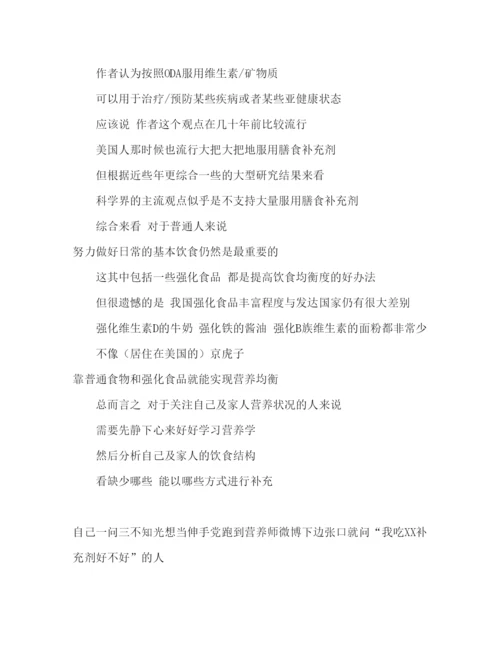 作者认为按照ODA服用维生素/矿物质

可以用于治疗/预防某些疾病或者某些亚健康状态

应该说 作者这个观点在几十年前比较流行

美国人那时候也流行大把大把地服用膳食补充剂

但根据近些年更综合一些的大型研究结果来看

科学界的主流观点似乎是不支持大量服用膳食补充剂

综合来看 对于普通人来说

努力做好日常的基本饮食仍然是最重要的

这其中包括一些强化食品 都是提高饮食均衡度的好办法

但很遗憾的是 我国强化食品丰富程度与发达国家仍有很大差别

强化维生素D的牛奶 强化铁的酱油 强化B族维生素的面粉都非常少

不像（居住在美国的）京虎子

靠普通食物和强化食品就能实现营养均衡

总而言之 对于关注自己及家人营养状况的人来说

需要先静下心来好好学习营养学

然后分析自己及家人的饮食结构

看缺少哪些 能以哪些方式进行补充

自己一问三不知光想当伸手党跑到营养师微博下边张口就问“我吃XX补充剂好不好”的人